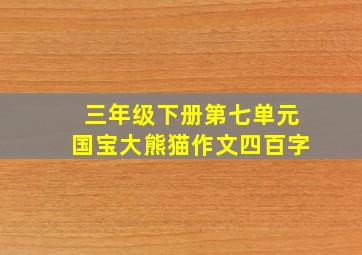 三年级下册第七单元
国宝大熊猫作文四百字